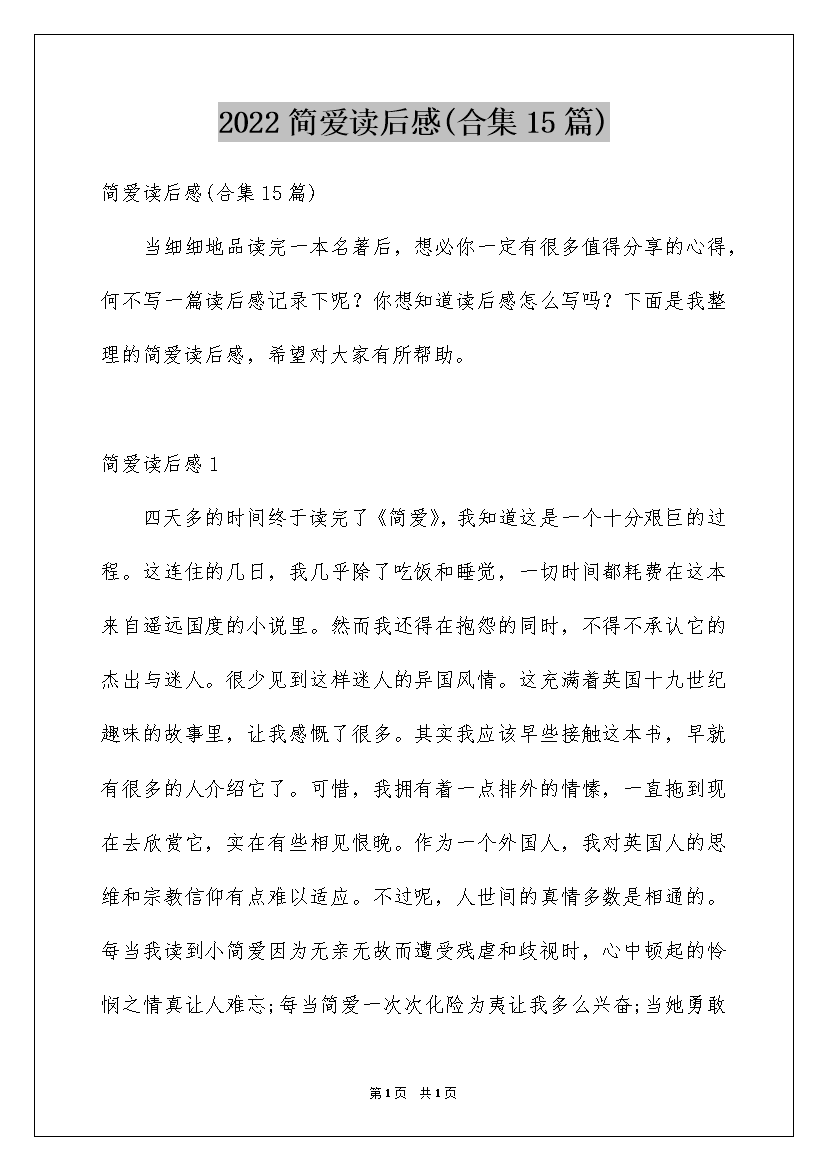 2022 简爱读后感(合集 15 篇)

简爱读后感(合集 15 篇)

当细细地品读完一本名著后，想必你一定有很多值得分享的心得，何不写一篇读后感记录下呢？你想知道读后感怎么写吗？下面是我整理的简爱读后感，希望对大家有所帮助。

简爱读后感 1

四天多的时间终于读完了《简爱》，我知道这是一个十分艰巨的过程。这连住的几日，我几乎除了吃饭和睡觉，一切时间都耗费在这本来自遥远国度的小说里。然而我还得在抱怨的同时，不得不承认它的杰出与迷人。很少见到这样迷人的异国风情。这充满着英国十九世纪趣味的故事里，让我感慨了很多。其实我应该早些接触这本书，早就有很多的人介绍它了。可惜，我拥有着一点排外的情愫，一直拖到现在去欣赏它，实在有些相见恨晚。作为一个外国人，我对英国人的思维和宗教信仰有点难以适应。不过呢，人世间的真情多数是相通的。每当我读到小简爱因为无亲无故而遭受残虐和歧视时，心中顿起的怜悯之情真让人难忘;每当简爱一次次化险为夷让我多么兴奋;当她勇敢

第1页 共1页